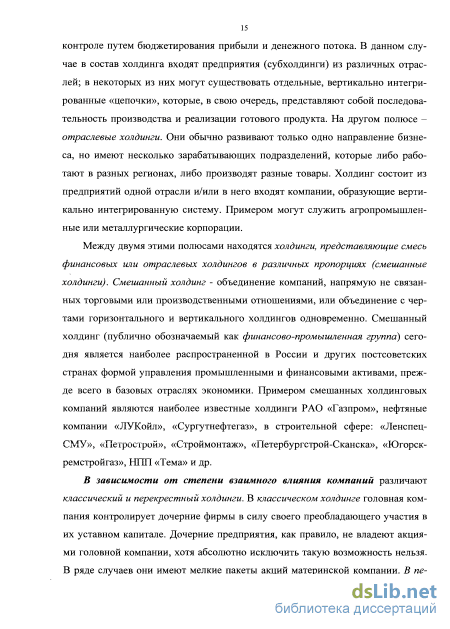 15

контроле путем бюджетирования прибыли и денежного потока. В данном случае в состав холдинга входят предприятия (субхолдинги) из различных отраслей; в некоторых из них могут существовать отдельные, вертикально интегрированные «цепочки», которые, в свою очередь, представляют собой последовательность производства и реализации готового продукта. На другом полюсе – отраслевые холдинги. Они обычно развивают только одно направление бизнеса, но имеют несколько зарабатывающих подразделений, которые либо работают в разных регионах, либо производят разные товары. Холдинг состоит из предприятий одной отрасли и/или в него входят компании, образующие вертикально интегрированную систему. Примером могут служить агропромышленные или металлургические корпорации.

Между двумя этими полюсами находятся холдинги, представляющие смесь финансовых или отраслевых холдингов в различных пропорциях (смешанные холдинги). Смешанный холдинг - объединение компаний, напрямую не связанных торговыми или производственными отношениями, или объединение с чертами горизонтального и вертикального холдингов одновременно. Смешанный холдинг (публично обозначаемый как финансово-промышленная группа) сегодня является наиболее распространенной в России и других постсоветских странах формой управления промышленными и финансовыми активами, прежде всего в базовых отраслях экономики. Примером смешанных холдинговых компаний являются наиболее известные холдинги РАО «Газпром», нефтяные компании «ЛУКойл», «Сургутнефтегаз», в строительной сфере: «Ленспец-СМУ», «Петрострой», «Строймонтаж», «Петербургстрой-Сканска», «Югорскремстройгаз», НПП «Тема» и др.

В зависимости от степени взаимного влияния компаний различают классический и перекрестный холдинги. В классическом холдинге головная компания контролирует дочерние фирмы в силу своего преобладающего участия в их уставном капитале. Дочерние предприятия, как правило, не владеют акциями головной компании, хотя абсолютно исключить такую возможность нельзя. В ряде случаев они имеют мелкие пакеты акций материнской компании. В пе-

dsLib.net
библиотека диссертаций